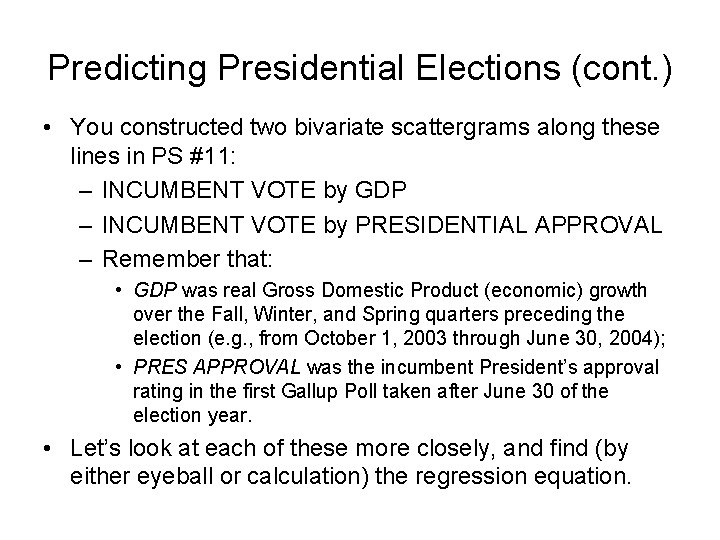 Predicting Presidential Elections (cont.)

• You constructed two bivariate scattergrams along these lines in PS #11:
  – INCUMBENT VOTE by GDP
  – INCUMBENT VOTE by PRESIDENTIAL APPROVAL
  – Remember that:
    • GDP was real Gross Domestic Product (economic) growth over the Fall, Winter, and Spring quarters preceding the election (e.g., from October 1, 2003 through June 30, 2004);
    • PRES APPROVAL was the incumbent President's approval rating in the first Gallup Poll taken after June 30 of the election year.
• Let's look at each of these more closely, and find (by either eyeball or calculation) the regression equation.